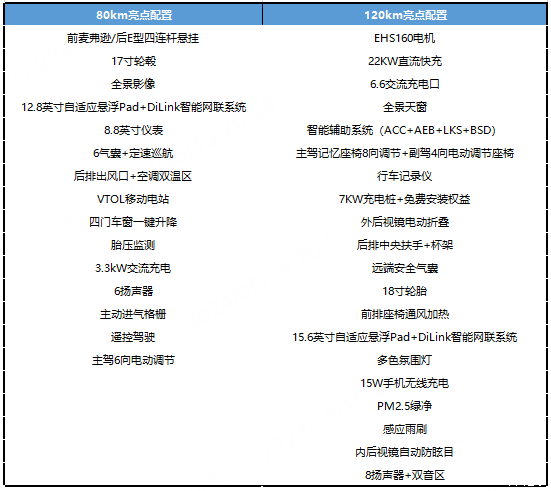 | 80km亮点配置 | 120km亮点配置 |
|---|---|
| 前麦弗逊/后E型四连杆悬挂 | EHS160电机 |
| 17寸轮毂 | 22KW直流快充 |
| 全景影像 | 6.6交流充电口 |
| 12.8英寸自适应悬浮Pad+DiLink智能网联系统 | 全景天窗 |
| 8.8英寸仪表 | 智能辅助系统（ACC+AEB+LKS+BSD） |
| 6气囊+定速巡航 | 主驾记忆座椅8向调节+副驾4向电动调节座椅 |
| 后排出风口+空调双温区 | 行车记录仪 |
| VTOL移动电站 | 7KW充电桩+免费安装权益 |
| 四门车窗一键升降 | 外后视镜电动折叠 |
| 胎压监测 | 后排中央扶手+杯架 |
| 3.3kW交流充电 | 远端安全气囊 |
| 6扬声器 | 18寸轮胎 |
| 主动进气格栅 | 前排座椅通风加热 |
| 遥控驾驶 | 15.6英寸自适应悬浮Pad+DiLink智能网联系统 |
| 主驾6向电动调节 | 多色氛围灯 |
| | 15W手机无线充电 |
| | PM2.5绿净 |
| | 感应雨刷 |
| | 内后视镜自动防眩目 |
| | 8扬声器+双音区 |